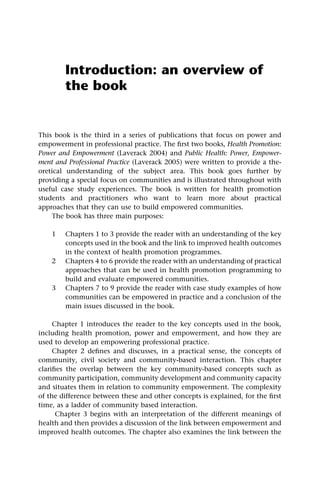 Introduction: an overview of the book

This book is the third in a series of publications that focus on power and empowerment in professional practice. The first two books, Health Promotion: Power and Empowerment (Laverack 2004) and Public Health: Power, Empowerment and Professional Practice (Laverack 2005) were written to provide a theoretical understanding of the subject area. This book goes further by providing a special focus on communities and is illustrated throughout with useful case study experiences. The book is written for health promotion students and practitioners who want to learn more about practical approaches that they can use to build empowered communities.

The book has three main purposes:

1 Chapters 1 to 3 provide the reader with an understanding of the key concepts used in the book and the link to improved health outcomes in the context of health promotion programmes.
2 Chapters 4 to 6 provide the reader with an understanding of practical approaches that can be used in health promotion programming to build and evaluate empowered communities.
3 Chapters 7 to 9 provide the reader with case study examples of how communities can be empowered in practice and a conclusion of the main issues discussed in the book.

Chapter 1 introduces the reader to the key concepts used in the book, including health promotion, power and empowerment, and how they are used to develop an empowering professional practice.

Chapter 2 defines and discusses, in a practical sense, the concepts of community, civil society and community-based interaction. This chapter clarifies the overlap between the key community-based concepts such as community participation, community development and community capacity and situates them in relation to community empowerment. The complexity of the difference between these and other concepts is explained, for the first time, as a ladder of community based interaction.

Chapter 3 begins with an interpretation of the different meanings of health and then provides a discussion of the link between empowerment and improved health outcomes. The chapter also examines the link between the